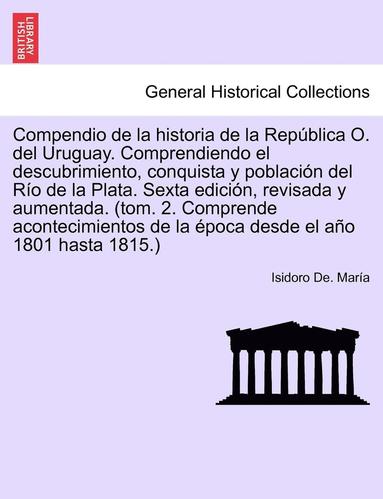 BRITISH LIBRARY

General Historical Collections

Compendio de la historia de la República O. del Uruguay. Comprendiendo el descubrimiento, conquista y población del Río de la Plata. Sexta edición, revisada y aumentada. (tom. 2. Comprende acontecimientos de la época desde el año 1801 hasta 1815.)

Isidoro De. María